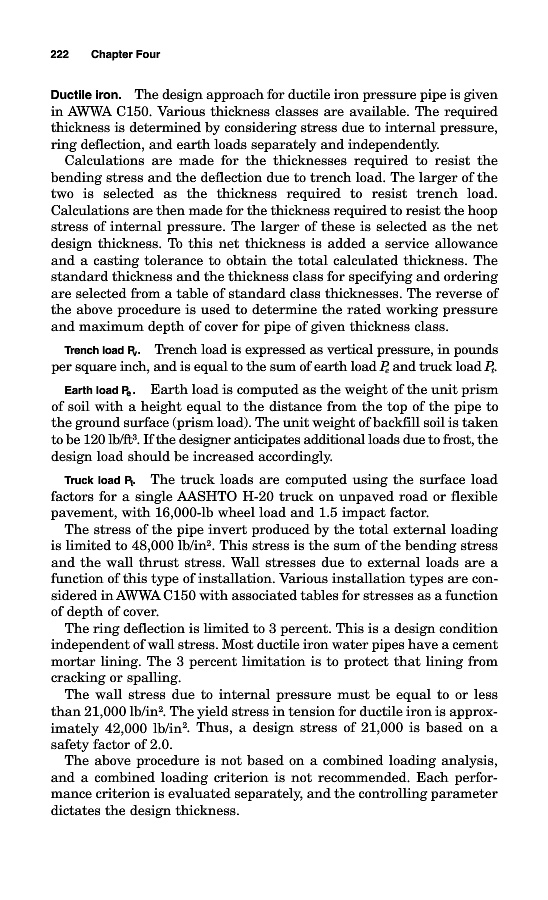 222 Chapter Four

Ductile iron. The design approach for ductile iron pressure pipe is given in AWWA C150. Various thickness classes are available. The required thickness is determined by considering stress due to internal pressure, ring deflection, and earth loads separately and independently.

Calculations are made for the thicknesses required to resist the bending stress and the deflection due to trench load. The larger of the two is selected as the thickness required to resist trench load. Calculations are then made for the thickness required to resist the hoop stress of internal pressure. The larger of these is selected as the net design thickness. To this net thickness is added a service allowance and a casting tolerance to obtain the total calculated thickness. The standard thickness and the thickness class for specifying and ordering are selected from a table of standard class thicknesses. The reverse of the above procedure is used to determine the rated working pressure and maximum depth of cover for pipe of given thickness class.

Trench load $P_v$. Trench load is expressed as vertical pressure, in pounds per square inch, and is equal to the sum of earth load $P_e$ and truck load $P_t$.

Earth load $P_e$. Earth load is computed as the weight of the unit prism of soil with a height equal to the distance from the top of the pipe to the ground surface (prism load). The unit weight of backfill soil is taken to be 120 lb/ft$^3$. If the designer anticipates additional loads due to frost, the design load should be increased accordingly.

Truck load $P_t$. The truck loads are computed using the surface load factors for a single AASHTO H-20 truck on unpaved road or flexible pavement, with 16,000-lb wheel load and 1.5 impact factor.

The stress of the pipe invert produced by the total external loading is limited to 48,000 lb/in$^2$. This stress is the sum of the bending stress and the wall thrust stress. Wall stresses due to external loads are a function of this type of installation. Various installation types are considered in AWWA C150 with associated tables for stresses as a function of depth of cover.

The ring deflection is limited to 3 percent. This is a design condition independent of wall stress. Most ductile iron water pipes have a cement mortar lining. The 3 percent limitation is to protect that lining from cracking or spalling.

The wall stress due to internal pressure must be equal to or less than 21,000 lb/in$^2$. The yield stress in tension for ductile iron is approximately 42,000 lb/in$^2$. Thus, a design stress of 21,000 is based on a safety factor of 2.0.

The above procedure is not based on a combined loading analysis, and a combined loading criterion is not recommended. Each performance criterion is evaluated separately, and the controlling parameter dictates the design thickness.